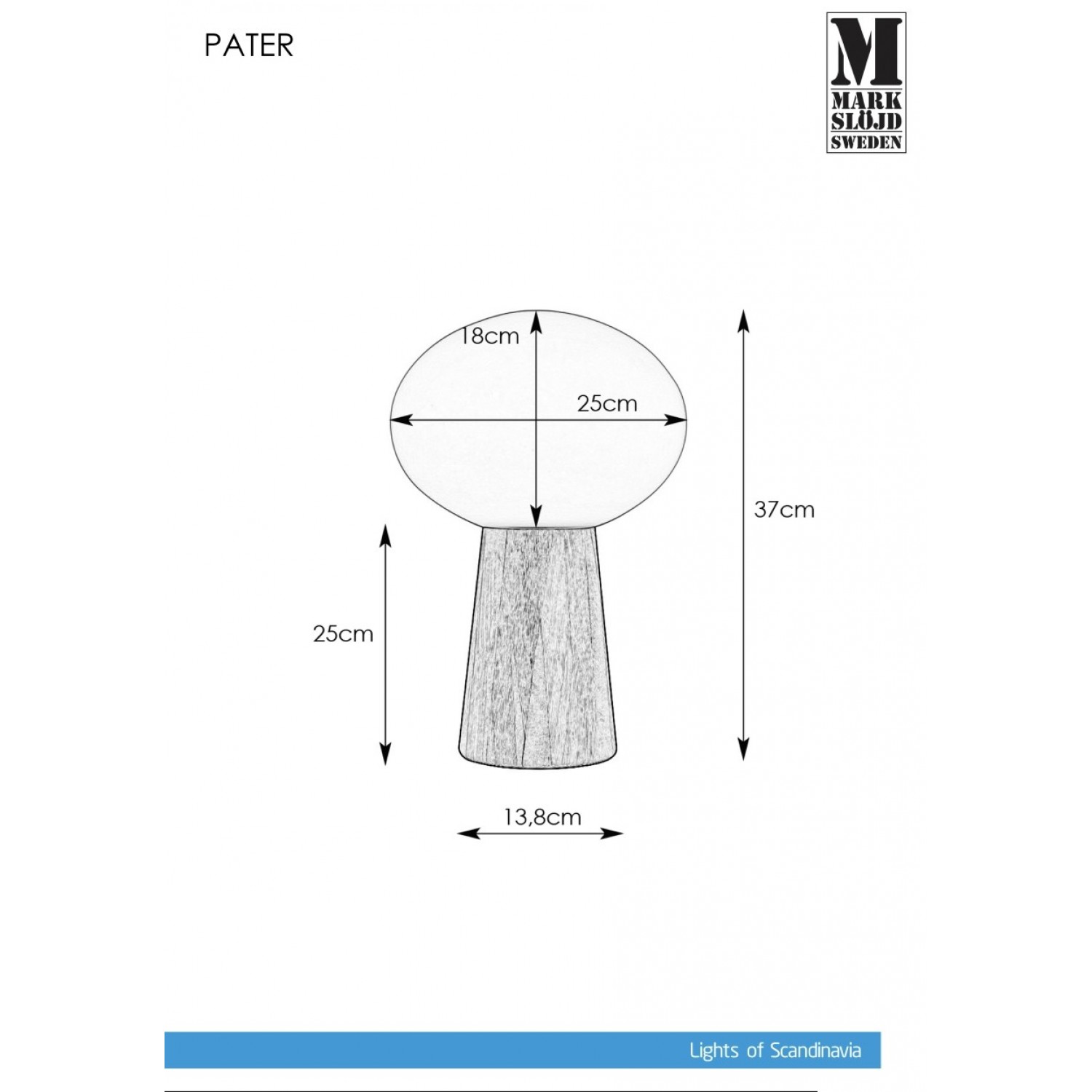 PATER

M
MARK
SLÖJD
SWEDEN

18cm

25cm

37cm

25cm

13,8cm

Lights of Scandinavia